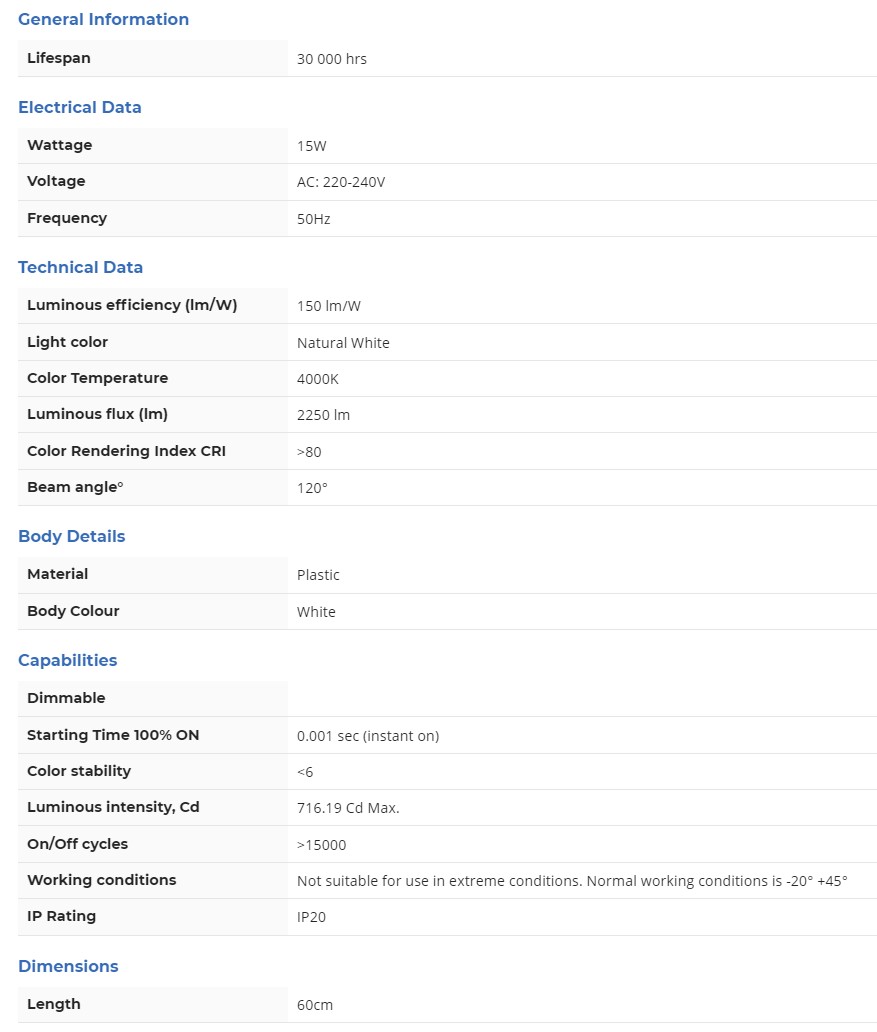 General Information

| Lifespan | 30 000 hrs |
|---|---|

Electrical Data

| Wattage | 15W |
|---|---|
| Voltage | AC: 220-240V |
| Frequency | 50Hz |

Technical Data

| Luminous efficiency (lm/W) | 150 lm/W |
|---|---|
| Light color | Natural White |
| Color Temperature | 4000K |
| Luminous flux (lm) | 2250 lm |
| Color Rendering Index CRI | >80 |
| Beam angle° | 120° |

Body Details

| Material | Plastic |
|---|---|
| Body Colour | White |

Capabilities

| Dimmable | |
|---|---|
| Starting Time 100% ON | 0.001 sec (instant on) |
| Color stability | <6 |
| Luminous intensity, Cd | 716.19 Cd Max. |
| On/Off cycles | >15000 |
| Working conditions | Not suitable for use in extreme conditions. Normal working conditions is -20° +45° |
| IP Rating | IP20 |

Dimensions

| Length | 60cm |
|---|---|